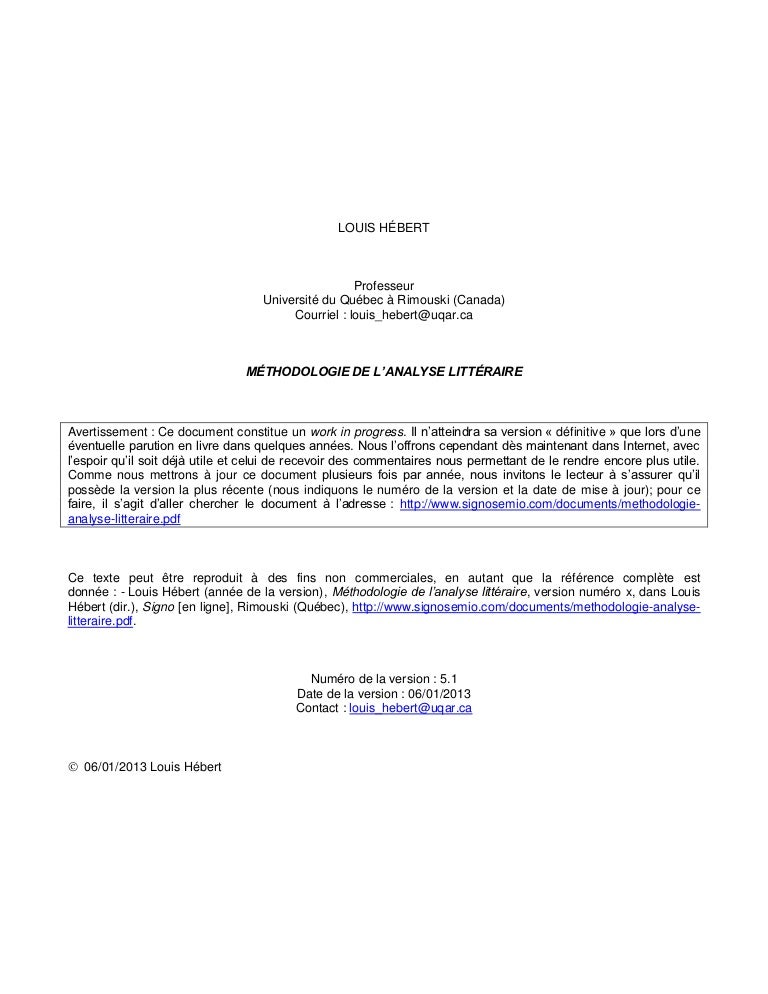 LOUIS HÉBERT

Professeur
Université du Québec à Rimouski (Canada)
Courriel : louis_hebert@uqar.ca

MÉTHODOLOGIE DE L'ANALYSE LITTÉRAIRE

Avertissement : Ce document constitue un work in progress. Il n'atteindra sa version « définitive » que lors d'une éventuelle parution en livre dans quelques années. Nous l'offrons cependant dès maintenant dans Internet, avec l'espoir qu'il soit déjà utile et celui de recevoir des commentaires nous permettant de le rendre encore plus utile. Comme nous mettrons à jour ce document plusieurs fois par année, nous invitons le lecteur à s'assurer qu'il possède la version la plus récente (nous indiquons le numéro de la version et la date de mise à jour); pour ce faire, il s'agit d'aller chercher le document à l'adresse : http://www.signosemio.com/documents/methodologie-analyse-litteraire.pdf

Ce texte peut être reproduit à des fins non commerciales, en autant que la référence complète est donnée : - Louis Hébert (année de la version), Méthodologie de l'analyse littéraire, version numéro x, dans Louis Hébert (dir.), Signo [en ligne], Rimouski (Québec), http://www.signosemio.com/documents/methodologie-analyse-litteraire.pdf.

Numéro de la version : 5.1
Date de la version : 06/01/2013
Contact : louis_hebert@uqar.ca

© 06/01/2013 Louis Hébert